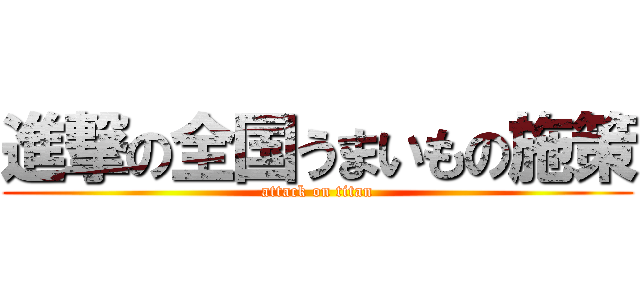 進撃の全国うまいもの施策
attack on titan